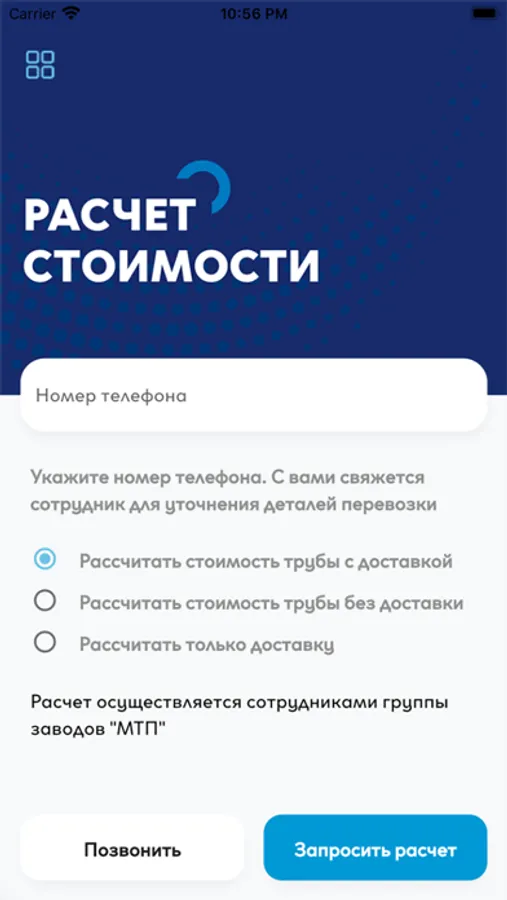 Carrier 10:56 PM

РАСЧЕТ
СТОИМОСТИ

Номер телефона

Укажите номер телефона. С вами свяжется сотрудник для уточнения деталей перевозки

Рассчитать стоимость трубы с доставкой

Рассчитать стоимость трубы без доставки

Рассчитать только доставку

Расчет осуществляется сотрудниками группы заводов "МТП"

Позвонить

Запросить расчет